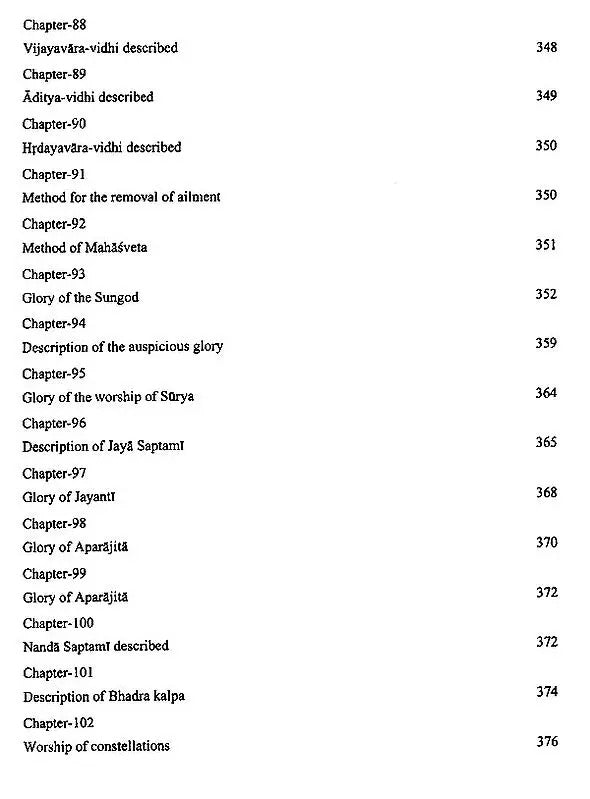 Chapter-88
Vijayavāra-vidhi described 348

Chapter-89
Āditya-vidhi described 349

Chapter-90
Hṛdayavāra-vidhi described 350

Chapter-91
Method for the removal of ailment 350

Chapter-92
Method of Mahāśveta 351

Chapter-93
Glory of the Sungod 352

Chapter-94
Description of the auspicious glory 359

Chapter-95
Glory of the worship of Sūrya 364

Chapter-96
Description of Jayā Saptamī 365

Chapter-97
Glory of Jayantī 368

Chapter-98
Glory of Aparājitā 370

Chapter-99
Glory of Aparājitā 372

Chapter-100
Nandā Saptamī described 372

Chapter-101
Description of Bhadra kalpa 374

Chapter-102
Worship of constellations 376